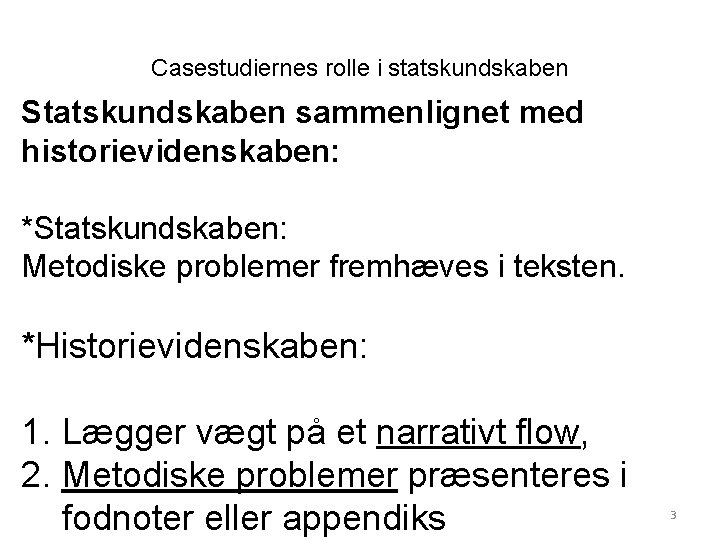 Casestudiernes rolle i statskundskaben

Statskundskaben sammenlignet med historievidenskaben:

*Statskundskaben:
Metodiske problemer fremhæves i teksten.

*Historievidenskaben:

1. Lægger vægt på et narrativt flow,
2. Metodiske problemer præsenteres i fodnoter eller appendiks

3